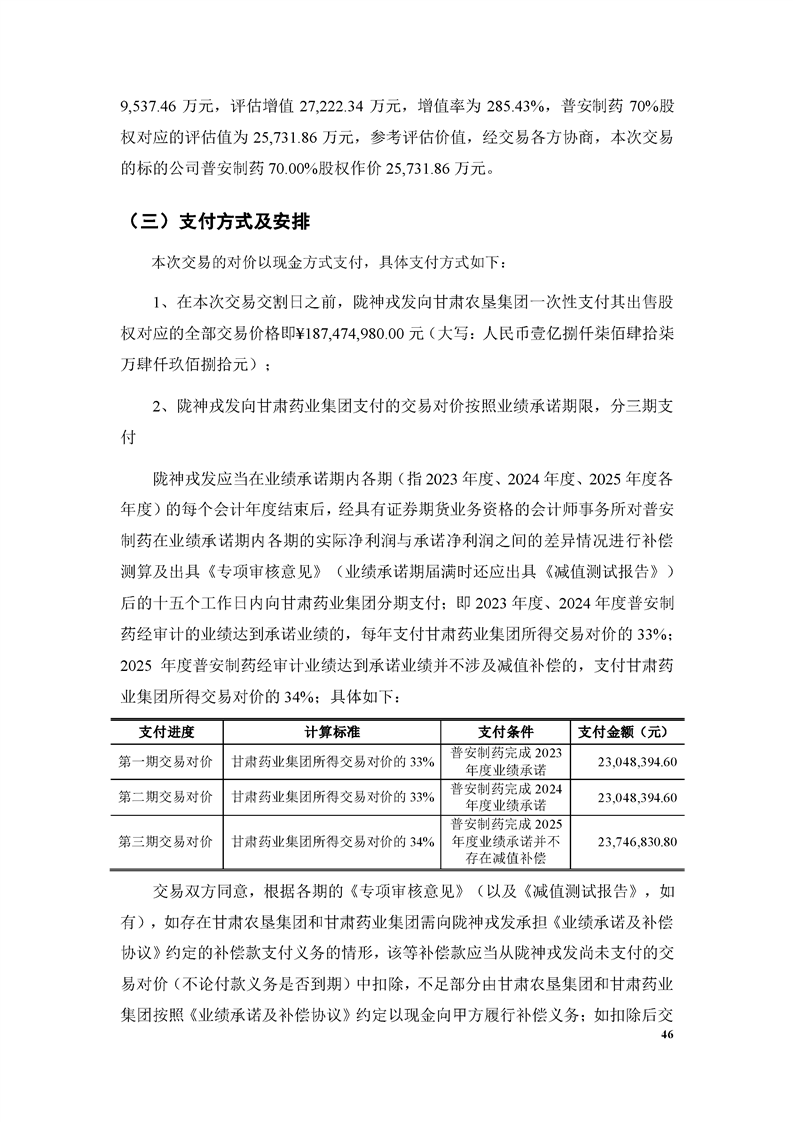 9,537.46 万元，评估增值 27,222.34 万元，增值率为 285.43%，普安制药 70%股权对应的评估值为 25,731.86 万元，参考评估价值，经交易各方协商，本次交易的标的公司普安制药 70.00%股权作价 25,731.86 万元。

（三）支付方式及安排

本次交易的对价以现金方式支付，具体支付方式如下：

1、在本次交易交割日之前，陇神戎发向甘肃农垦集团一次性支付其出售股权对应的全部交易价格即¥187,474,980.00 元（大写：人民币壹亿捌仟柒佰肆拾柒万肆仟玖佰捌拾元）；

2、陇神戎发向甘肃药业集团支付的交易对价按照业绩承诺期限，分三期支付

陇神戎发应当在业绩承诺期内各期（指 2023 年度、2024 年度、2025 年度各年度）的每个会计年度结束后，经具有证券期货业务资格的会计师事务所对普安制药在业绩承诺期内各期的实际净利润与承诺净利润之间的差异情况进行补偿测算及出具《专项审核意见》（业绩承诺期届满时还应出具《减值测试报告》）后的十五个工作日内向甘肃药业集团分期支付；即 2023 年度、2024 年度普安制药经审计的业绩达到承诺业绩的，每年支付甘肃药业集团所得交易对价的 33%；2025 年度普安制药经审计业绩达到承诺业绩并不涉及减值补偿的，支付甘肃药业集团所得交易对价的 34%；具体如下：

| 支付进度 | 计算标准 | 支付条件 | 支付金额（元） |
|---|---|---|---|
| 第一期交易对价 | 甘肃药业集团所得交易对价的 33% | 普安制药完成 2023 年度业绩承诺 | 23,048,394.60 |
| 第二期交易对价 | 甘肃药业集团所得交易对价的 33% | 普安制药完成 2024 年度业绩承诺 | 23,048,394.60 |
| 第三期交易对价 | 甘肃药业集团所得交易对价的 34% | 普安制药完成 2025 年度业绩承诺并不存在减值补偿 | 23,746,830.80 |

交易双方同意，根据各期的《专项审核意见》（以及《减值测试报告》，如有），如存在甘肃农垦集团和甘肃药业集团需向陇神戎发承担《业绩承诺及补偿协议》约定的补偿款支付义务的情形，该等补偿款应当从陇神戎发尚未支付的交易对价（不论付款义务是否到期）中扣除，不足部分由甘肃农垦集团和甘肃药业集团按照《业绩承诺及补偿协议》约定以现金向甲方履行补偿义务；如扣除后交

46